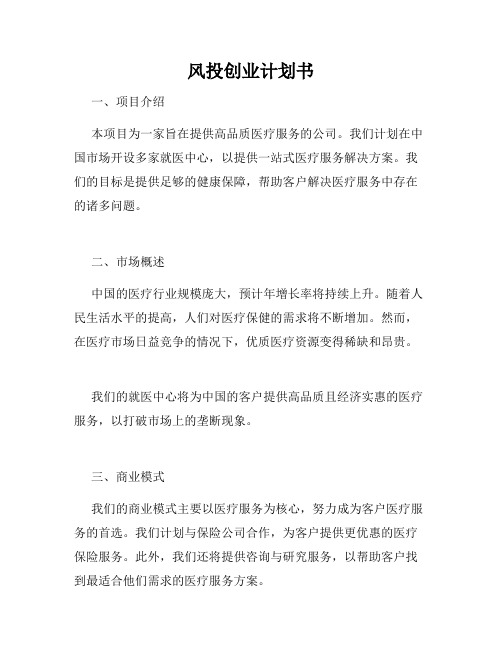 风投创业计划书

一、项目介绍

本项目为一家旨在提供高品质医疗服务的公司。我们计划在中国市场开设多家就医中心，以提供一站式医疗服务解决方案。我们的目标是提供足够的健康保障，帮助客户解决医疗服务中存在的诸多问题。

二、市场概述

中国的医疗行业规模庞大，预计年增长率将持续上升。随着人民生活水平的提高，人们对医疗保健的需求将不断增加。然而，在医疗市场日益竞争的情况下，优质医疗资源变得稀缺和昂贵。

我们的就医中心将为中国的客户提供高品质且经济实惠的医疗服务，以打破市场上的垄断现象。

三、商业模式

我们的商业模式主要以医疗服务为核心，努力成为客户医疗服务的首选。我们计划与保险公司合作，为客户提供更优惠的医疗保险服务。此外，我们还将提供咨询与研究服务，以帮助客户找到最适合他们需求的医疗服务方案。